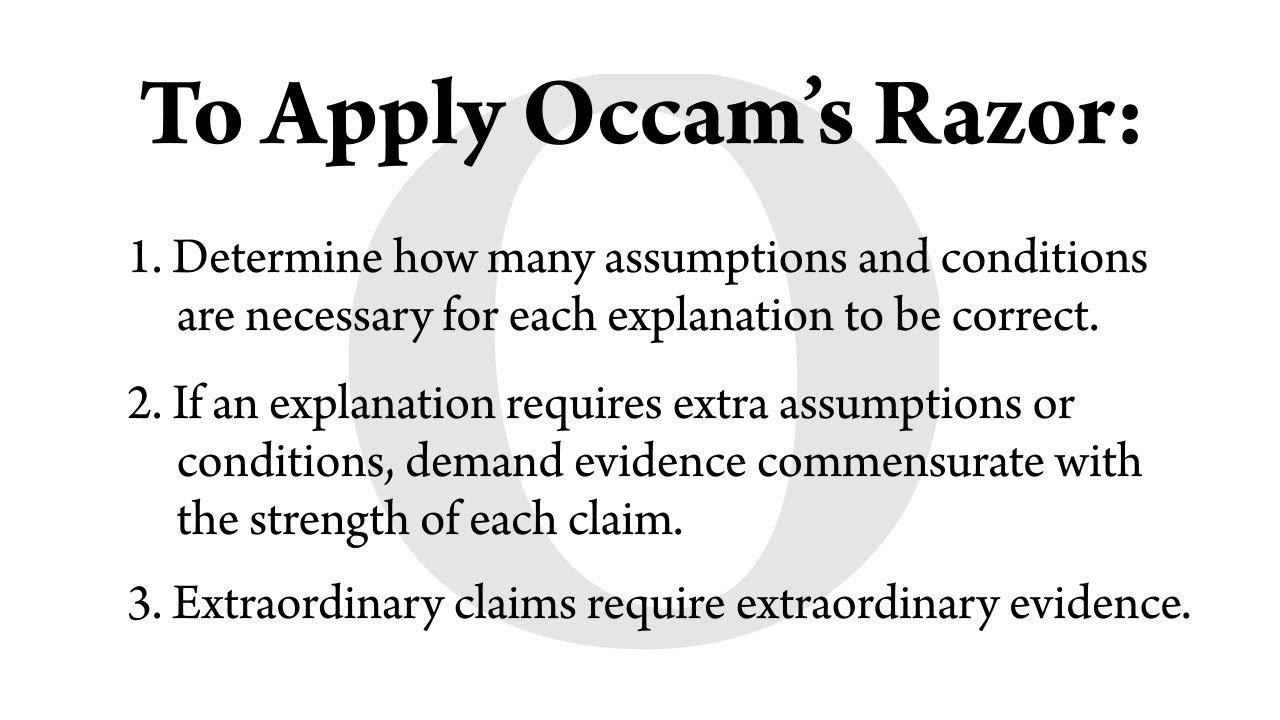 To Apply Occam's Razor:

1. Determine how many assumptions and conditions are necessary for each explanation to be correct.

2. If an explanation requires extra assumptions or conditions, demand evidence commensurate with the strength of each claim.

3. Extraordinary claims require extraordinary evidence.